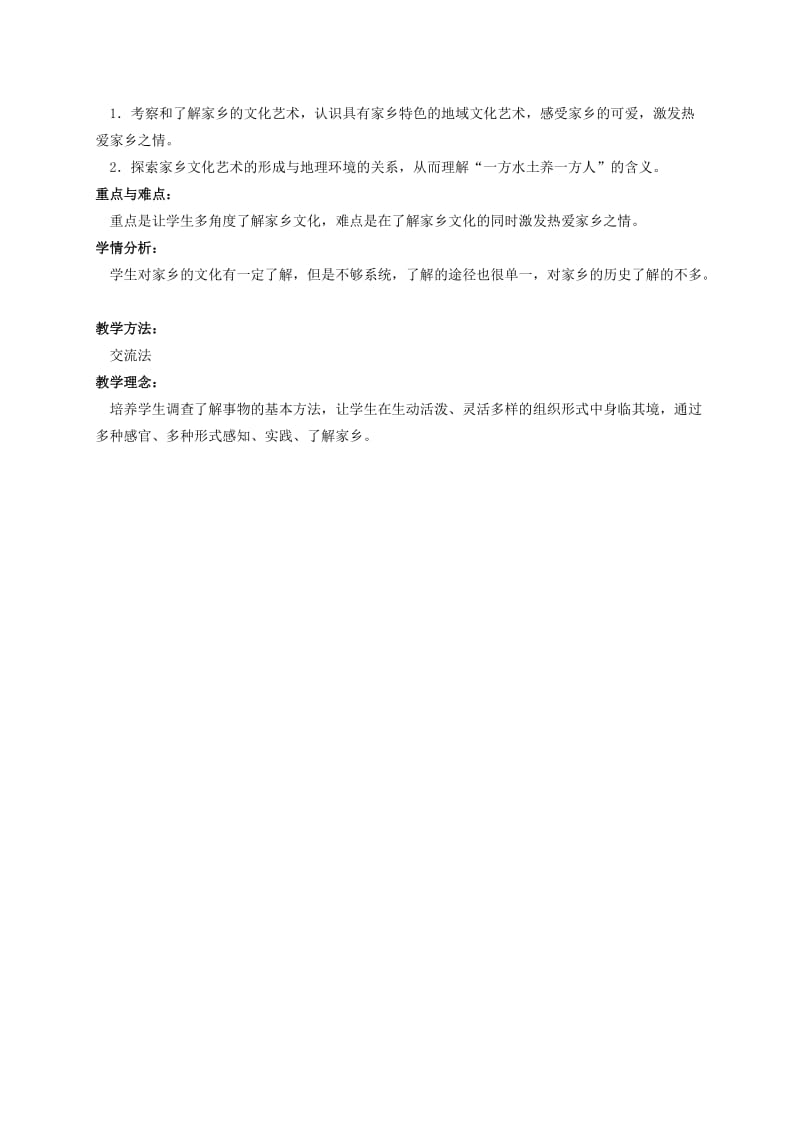 1．考察和了解家乡的文化艺术，认识具有家乡特色的地域文化艺术，感受家乡的可爱，激发热爱家乡之情。

2．探索家乡文化艺术的形成与地理环境的关系，从而理解“一方水土养一方人”的含义。

重点与难点：

重点是让学生多角度了解家乡文化，难点是在了解家乡文化的同时激发热爱家乡之情。

学情分析：

学生对家乡的文化有一定了解，但是不够系统，了解的途径也很单一，对家乡的历史了解的不多。

教学方法：

交流法

教学理念：

培养学生调查了解事物的基本方法，让学生在生动活泼、灵活多样的组织形式中身临其境，通过多种感官、多种形式感知、实践、了解家乡。